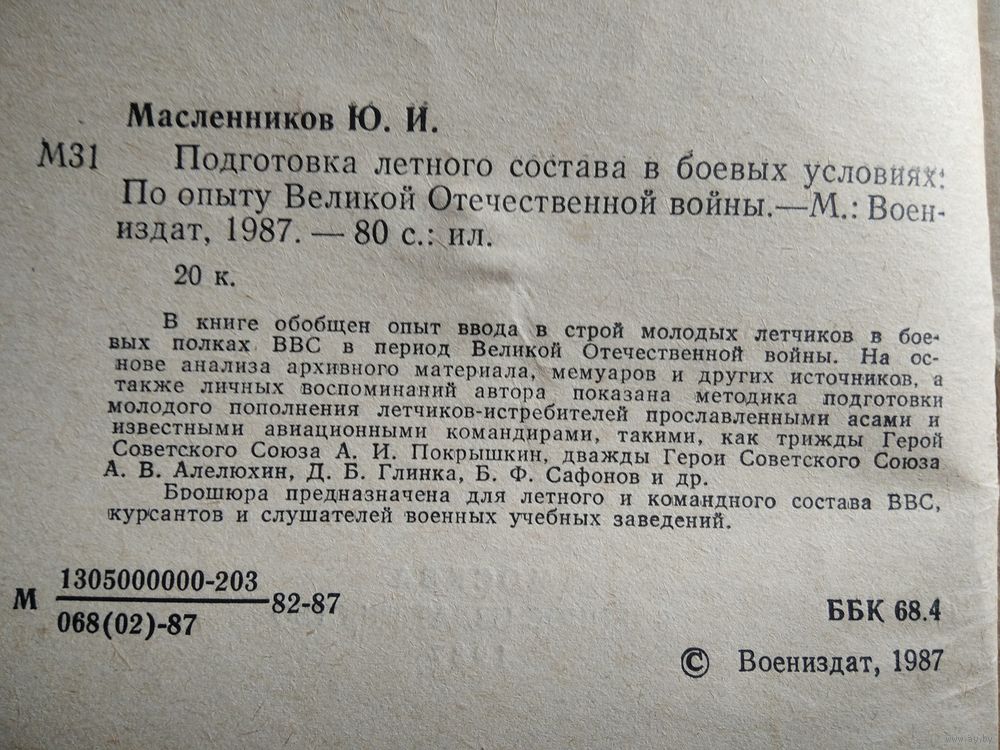 Масленников Ю. И.

М31 Подготовка летного состава в боевых условиях: По опыту Великой Отечественной войны.—М.: Воениздат, 1987. — 80 с.: ил.

20 к.

В книге обобщен опыт ввода в строй молодых летчиков в боевых полках ВВС в период Великой Отечественной войны. На основе анализа архивного материала, мемуаров и других источников, а также личных воспоминаний автора показана методика подготовки молодого пополнения летчиков-истребителей прославленными асами и известными авиационными командирами, такими, как трижды Герой Советского Союза А. И. Покрышкин, дважды Герои Советского Союза А. В. Алелюхин, Д. Б. Глинка, Б. Ф. Сафонов и др.

Брошюра предназначена для летного и командного состава ВВС, курсантов и слушателей военных учебных заведений.

М $\frac{1305000000-203}{068(02)-87}$ 82-87

ББК 68.4

© Воениздат, 1987